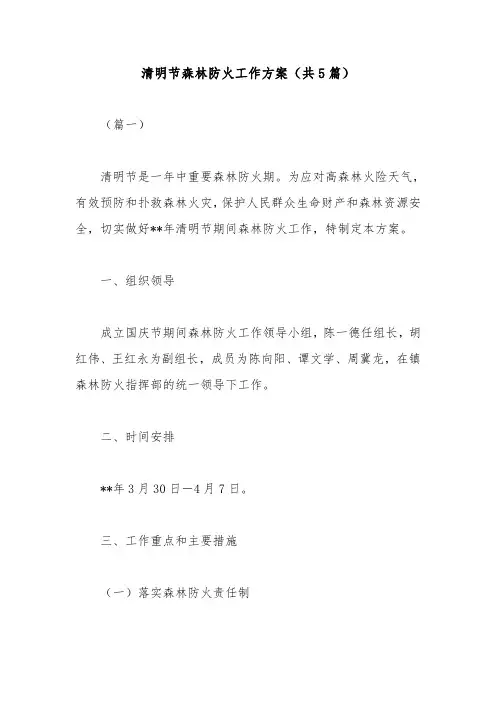 清明节森林防火工作方案（共5篇）

（篇一）

清明节是一年中重要森林防火期。为应对高森林火险天气，有效预防和扑救森林火灾，保护人民群众生命财产和森林资源安全，切实做好**年清明节期间森林防火工作，特制定本方案。

一、组织领导

成立国庆节期间森林防火工作领导小组，陈一德任组长，胡红伟、王红永为副组长，成员为陈向阳、谭文学、周冀龙，在镇森林防火指挥部的统一领导下工作。

二、时间安排

**年3月30日—4月7日。

三、工作重点和主要措施

（一）落实森林防火责任制